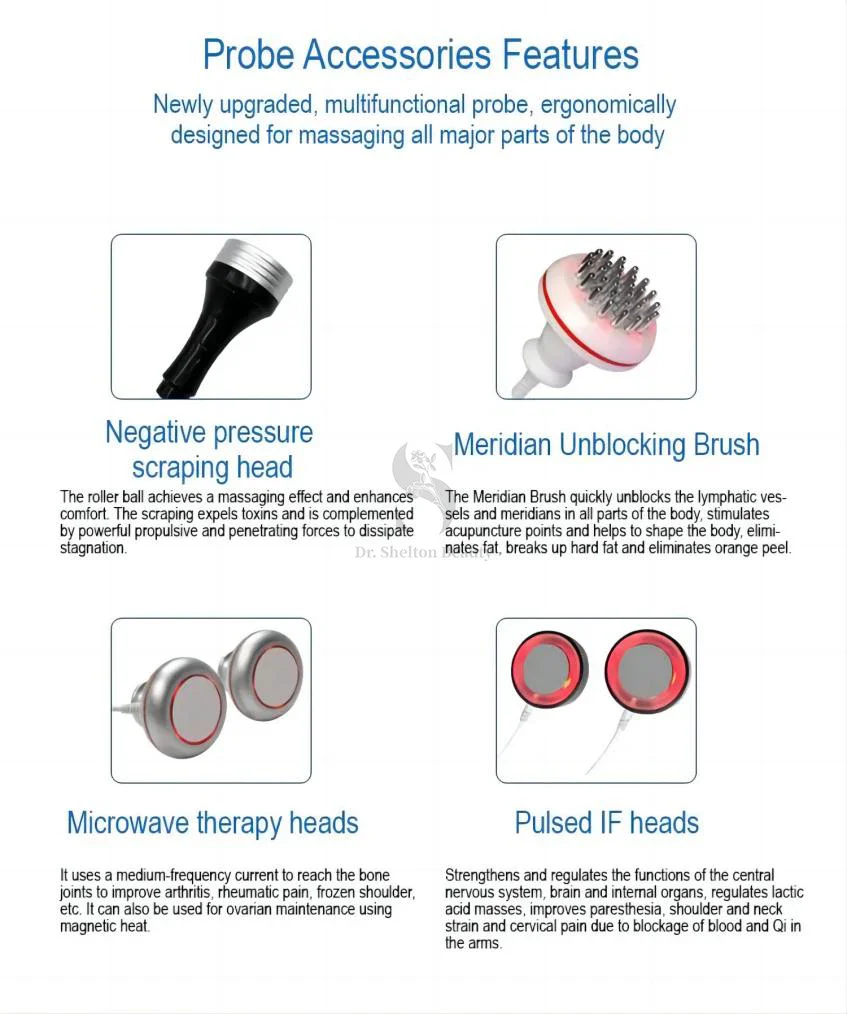 Probe Accessories Features

Newly upgraded, multifunctional probe, ergonomically designed for massaging all major parts of the body

Negative pressure scraping head

The roller ball achieves a massaging effect and enhances comfort. The scraping expels toxins and is complemented by powerful propulsive and penetrating forces to dissipate stagnation.

Meridian Unblocking Brush

The Meridian Brush quickly unblocks the lymphatic vessels and meridians in all parts of the body, stimulates acupuncture points and helps to shape the body, eliminates fat, breaks up hard fat and eliminates orange peel.

Dr. Shelton Beauty

Microwave therapy heads

It uses a medium-frequency current to reach the bone joints to improve arthritis, rheumatic pain, frozen shoulder, etc. It can also be used for ovarian maintenance using magnetic heat.

Pulsed IF heads

Strengthens and regulates the functions of the central nervous system, brain and internal organs, regulates lactic acid masses, improves paresthesia, shoulder and neck strain and cervical pain due to blockage of blood and Qi in the arms.